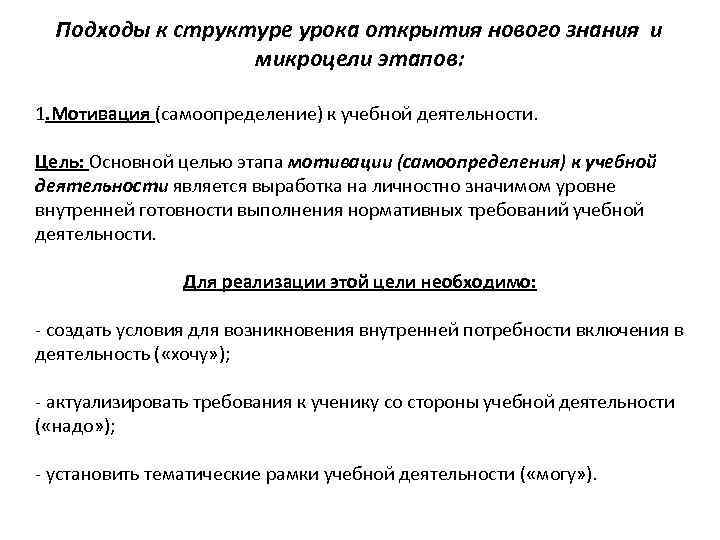 Подходы к структуре урока открытия нового знания и микроцели этапов:

1.Мотивация (самоопределение) к учебной деятельности.

Цель: Основной целью этапа мотивации (самоопределения) к учебной деятельности является выработка на личностно значимом уровне внутренней готовности выполнения нормативных требований учебной деятельности.

Для реализации этой цели необходимо:

- создать условия для возникновения внутренней потребности включения в деятельность («хочу»);

- актуализировать требования к ученику со стороны учебной деятельности («надо»);

- установить тематические рамки учебной деятельности («могу»).